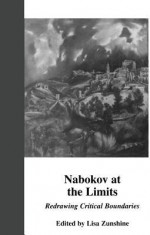 Nabokov at the Limits

Redrawing Critical Boundaries

Edited by Lisa Zunshine